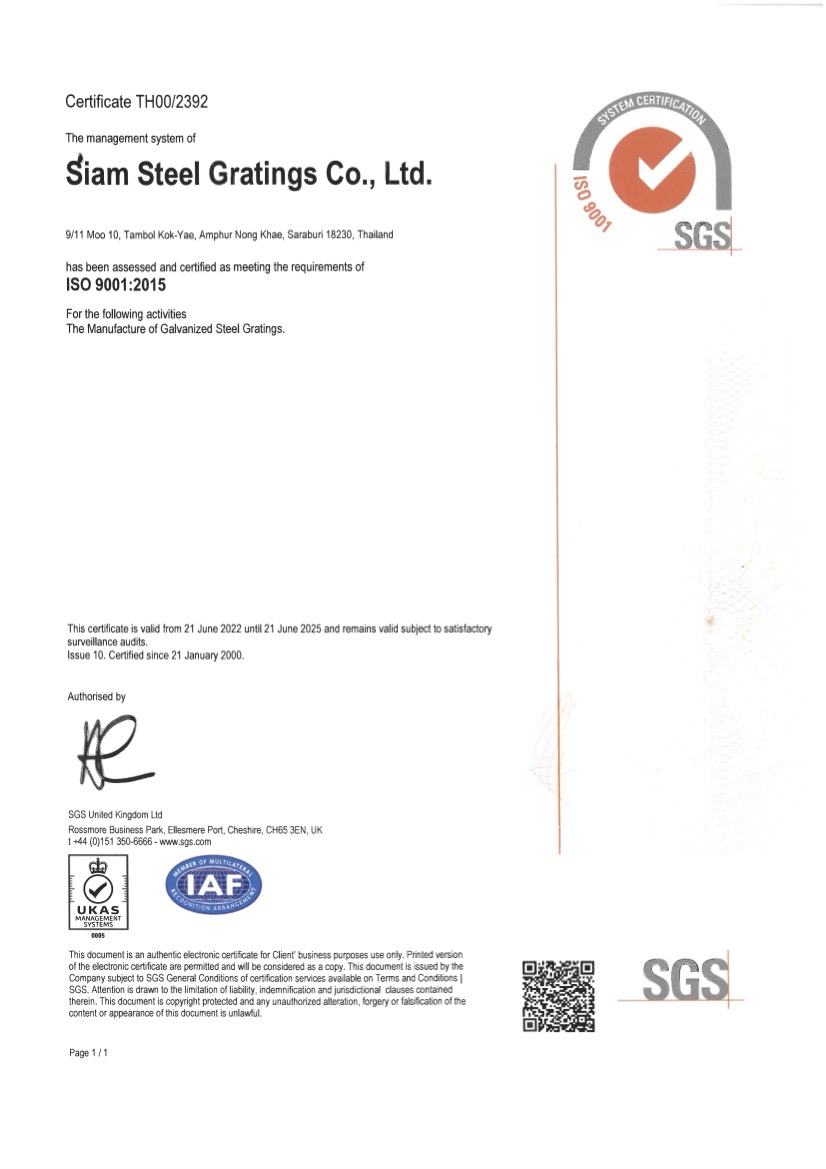 Certificate TH00/2392

The management system of

Siam Steel Gratings Co., Ltd.

9/11 Moo 10, Tambol Kok-Yae, Amphur Nong Khae, Saraburi 18230, Thailand

has been assessed and certified as meeting the requirements of

ISO 9001:2015

For the following activities
The Manufacture of Galvanized Steel Gratings.

SYSTEM CERTIFICATION
ISO 9001
SGS

This certificate is valid from 21 June 2022 until 21 June 2025 and remains valid subject to satisfactory surveillance audits.
Issue 10. Certified since 21 January 2000.

Authorised by

SGS United Kingdom Ltd
Rossmore Business Park, Ellesmere Port, Cheshire, CH65 3EN, UK
t +44 (0)151 350-6666 - www.sgs.com

UKAS MANAGEMENT SYSTEMS
0005

MEMBER OF MULTILATERAL RECOGNITION ARRANGEMENT
IAF

This document is an authentic electronic certificate for Client' business purposes use only. Printed version of the electronic certificate are permitted and will be considered as a copy. This document is issued by the Company subject to SGS General Conditions of certification services available on Terms and Conditions | SGS. Attention is drawn to the limitation of liability, indemnification and jurisdictional clauses contained therein. This document is copyright protected and any unauthorized alteration, forgery or falsification of the content or appearance of this document is unlawful.

SGS

Page 1 / 1